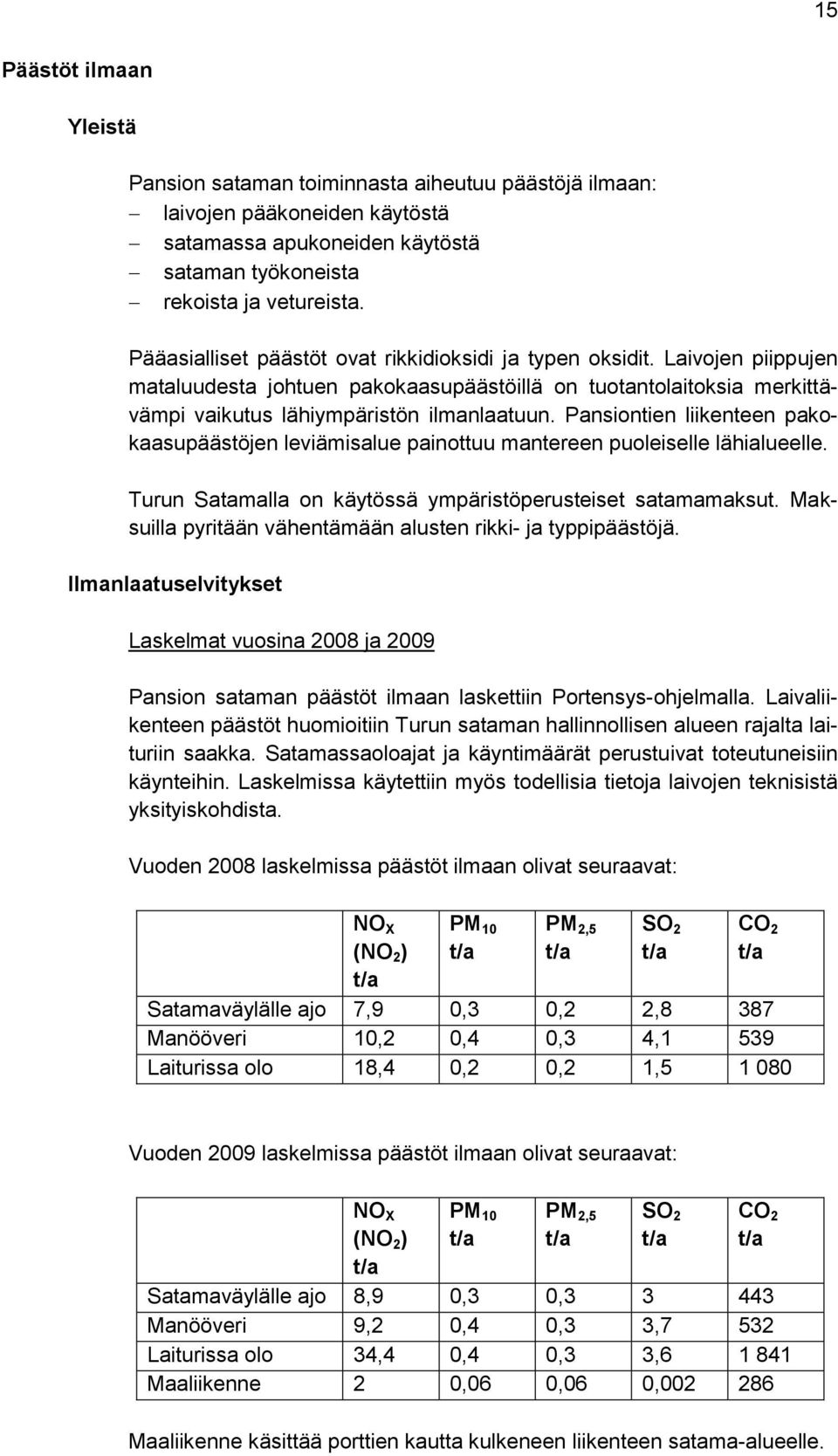 15

Päästöt ilmaan

Yleistä

Pansion sataman toiminnasta aiheutuu päästöjä ilmaan:
– laivojen pääkoneiden käytöstä
– satamassa apukoneiden käytöstä
– sataman työkoneista
– rekoista ja vetureista.

Pääasialliset päästöt ovat rikkidioksidi ja typen oksidit. Laivojen piippujen mataluudesta johtuen pakokaasupäästöillä on tuotantolaitoksia merkittävämpi vaikutus lähiympäristön ilmanlaatuun. Pansiontien liikenteen pakokaasupäästöjen leviämisalue painottuu mantereen puoleiselle lähialueelle.

Turun Satamalla on käytössä ympäristöperusteiset satamamaksut. Maksuilla pyritään vähentämään alusten rikki- ja typpipäästöjä.

Ilmanlaatuselvitykset

Laskelmat vuosina 2008 ja 2009

Pansion sataman päästöt ilmaan laskettiin Portensys-ohjelmalla. Laivaliikenteen päästöt huomioitiin Turun sataman hallinnollisen alueen rajalta laituriin saakka. Satamassaoloajat ja käyntimäärät perustuivat toteutuneisiin käynteihin. Laskelmissa käytettiin myös todellisia tietoja laivojen teknisistä yksityiskohdista.

Vuoden 2008 laskelmissa päästöt ilmaan olivat seuraavat:

| | $NO_X$ ($NO_2$) t/a | $PM_{10}$ t/a | $PM_{2,5}$ t/a | $SO_2$ t/a | $CO_2$ t/a |
|---|---|---|---|---|---|
| Satamaväylälle ajo | 7,9 | 0,3 | 0,2 | 2,8 | 387 |
| Manööveri | 10,2 | 0,4 | 0,3 | 4,1 | 539 |
| Laiturissa olo | 18,4 | 0,2 | 0,2 | 1,5 | 1 080 |

Vuoden 2009 laskelmissa päästöt ilmaan olivat seuraavat:

| | $NO_X$ ($NO_2$) t/a | $PM_{10}$ t/a | $PM_{2,5}$ t/a | $SO_2$ t/a | $CO_2$ t/a |
|---|---|---|---|---|---|
| Satamaväylälle ajo | 8,9 | 0,3 | 0,3 | 3 | 443 |
| Manööveri | 9,2 | 0,4 | 0,3 | 3,7 | 532 |
| Laiturissa olo | 34,4 | 0,4 | 0,3 | 3,6 | 1 841 |
| Maaliikenne | 2 | 0,06 | 0,06 | 0,002 | 286 |

Maaliikenne käsittää porttien kautta kulkeneen liikenteen satama-alueelle.